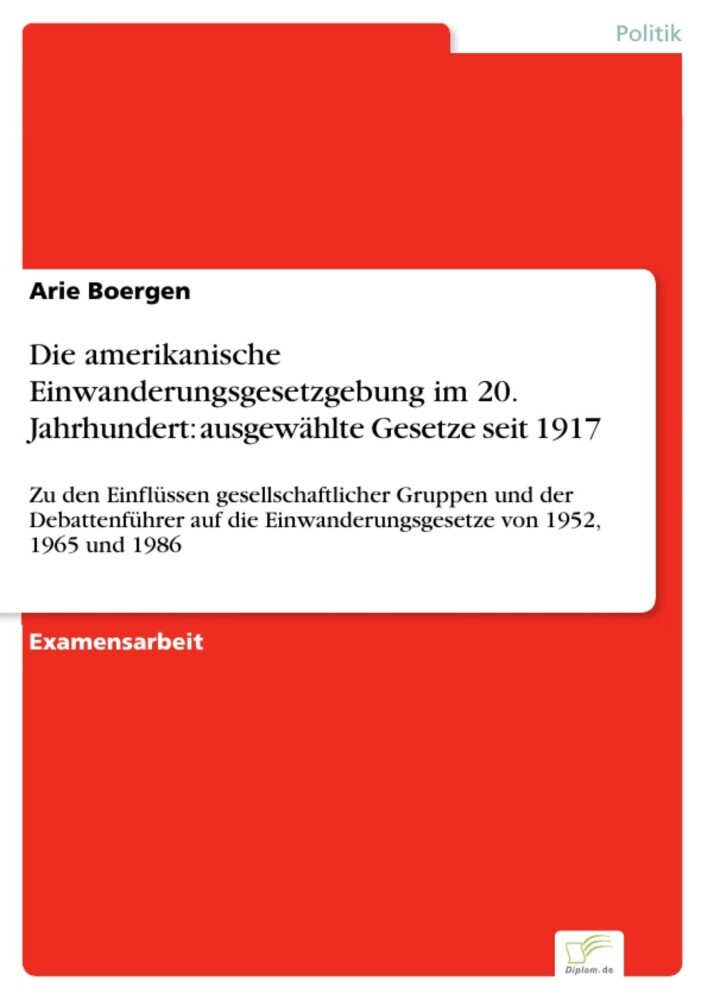 Politik

Arie Boergen

Die amerikanische Einwanderungsgesetzgebung im 20. Jahrhundert: ausgewählte Gesetze seit 1917

Zu den Einflüssen gesellschaftlicher Gruppen und der Debattenführer auf die Einwanderungsgesetze von 1952, 1965 und 1986

Examensarbeit

Diplom.de